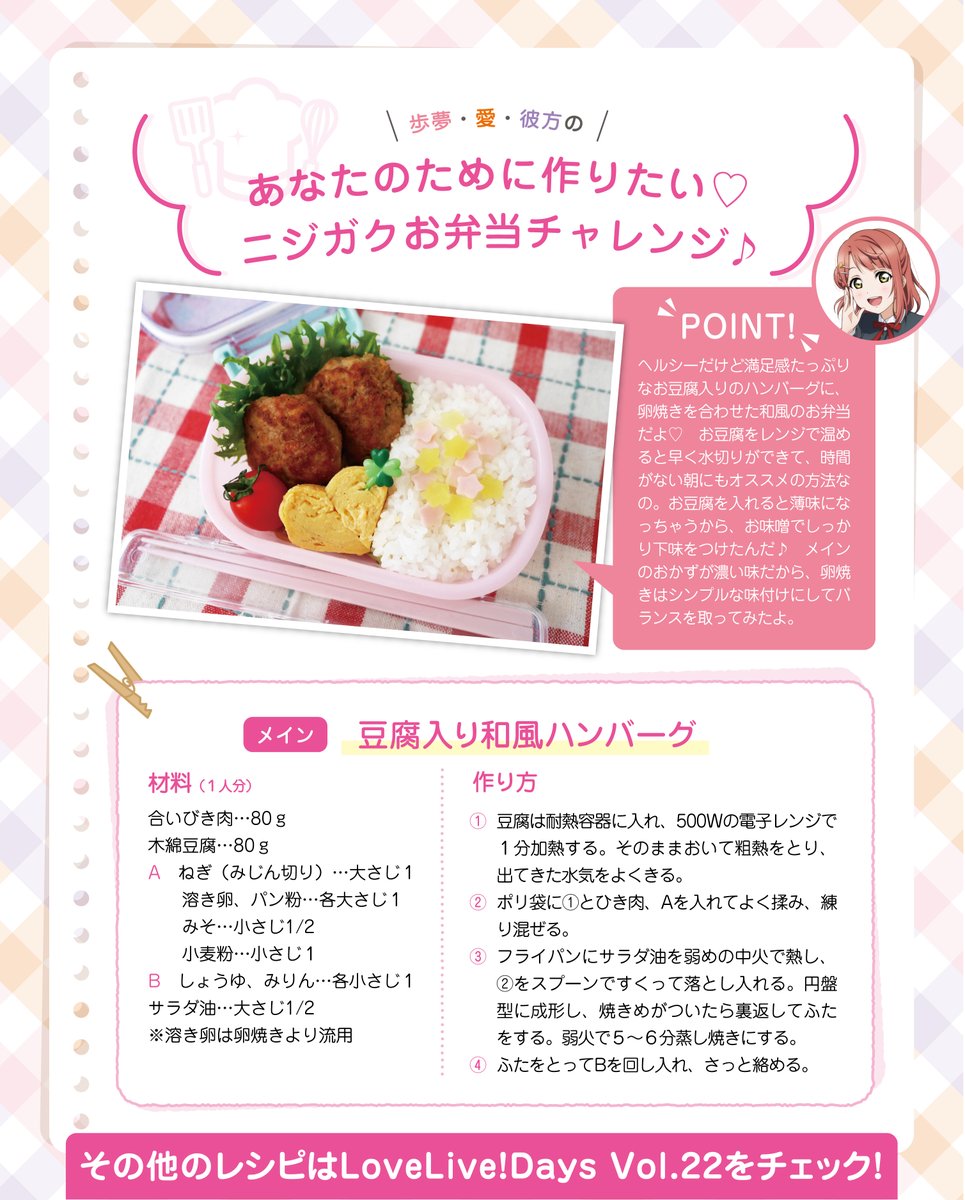 歩夢・愛・彼方の
あなたのために作りたい♡
ニジガクお弁当チャレンジ♪

POINT!
ヘルシーだけど満足感たっぷりなお豆腐入りのハンバーグに、卵焼きを合わせた和風のお弁当だよ♡　お豆腐をレンジで温めると早く水切りができて、時間がない朝にもオススメの方法なの。お豆腐を入れると薄味になっちゃうから、お味噌でしっかり下味をつけたんだ♪　メインのおかずが濃い味だから、卵焼きはシンプルな味付けにしてバランスを取ってみたよ。

メイン　豆腐入り和風ハンバーグ

材料（1人分）
合いびき肉…80ｇ
木綿豆腐…80ｇ
A　ねぎ（みじん切り）…大さじ1
溶き卵、パン粉…各大さじ1
みそ…小さじ1/2
小麦粉…小さじ1
B　しょうゆ、みりん…各小さじ1
サラダ油…大さじ1/2
※溶き卵は卵焼きより流用

作り方
① 豆腐は耐熱容器に入れ、500Wの電子レンジで1分加熱する。そのままおいて粗熱をとり、出てきた水気をよくきる。
② ポリ袋に①とひき肉、Aを入れてよく揉み、練り混ぜる。
③ フライパンにサラダ油を弱めの中火で熱し、②をスプーンですくって落とし入れる。円盤型に成形し、焼きめがついたら裏返してふたをする。弱火で5～6分蒸し焼きにする。
④ ふたをとってBを回し入れ、さっと絡める。

その他のレシピはLoveLive!Days Vol.22をチェック!